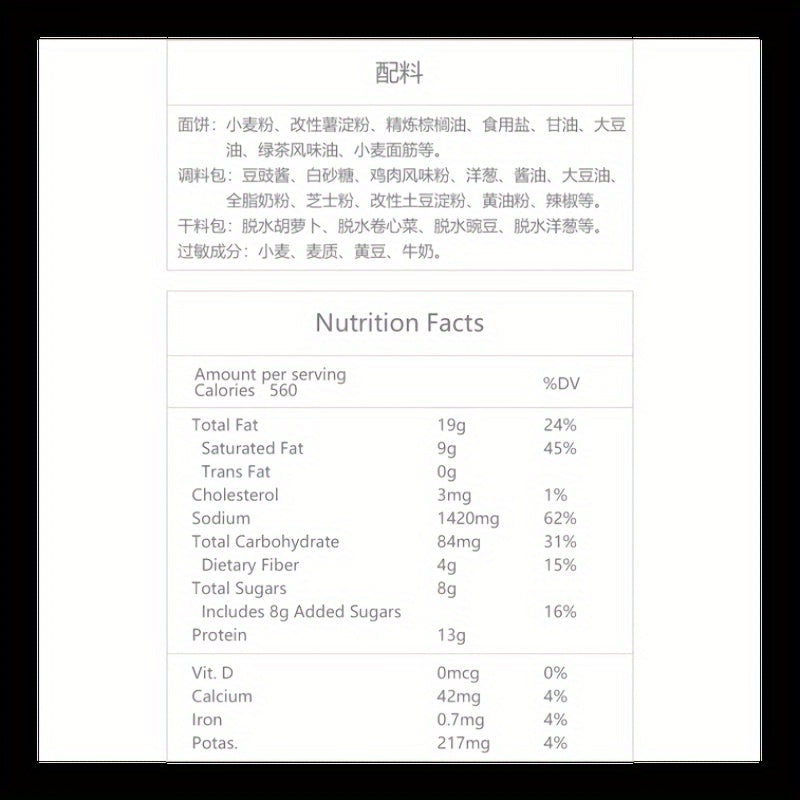 配料

面饼：小麦粉、改性薯淀粉、精炼棕榈油、食用盐、甘油、大豆油、绿茶风味油、小麦面筋等。
调料包：豆豉酱、白砂糖、鸡肉风味粉、洋葱、酱油、大豆油、全脂奶粉、芝士粉、改性土豆淀粉、黄油粉、辣椒等。
干料包：脱水胡萝卜、脱水卷心菜、脱水豌豆、脱水洋葱等。
过敏成分：小麦、麦质、黄豆、牛奶。

Nutrition Facts

| Amount per serving Calories 560 | | %DV |
|---|---|---|
| Total Fat | 19g | 24% |
| Saturated Fat | 9g | 45% |
| Trans Fat | 0g | |
| Cholesterol | 3mg | 1% |
| Sodium | 1420mg | 62% |
| Total Carbohydrate | 84mg | 31% |
| Dietary Fiber | 4g | 15% |
| Total Sugars | 8g | |
| Includes 8g Added Sugars | | 16% |
| Protein | 13g | |
| Vit. D | 0mcg | 0% |
| Calcium | 42mg | 4% |
| Iron | 0.7mg | 4% |
| Potas. | 217mg | 4% |